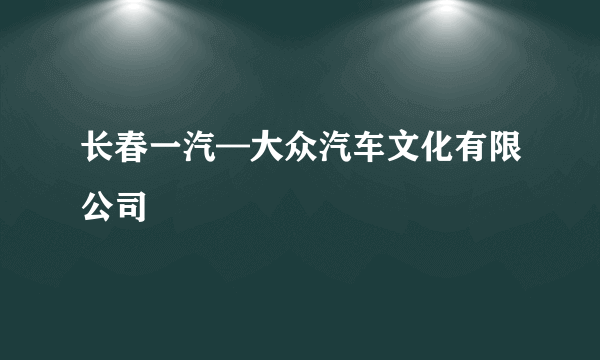 长春一汽—大众汽车文化有限公司